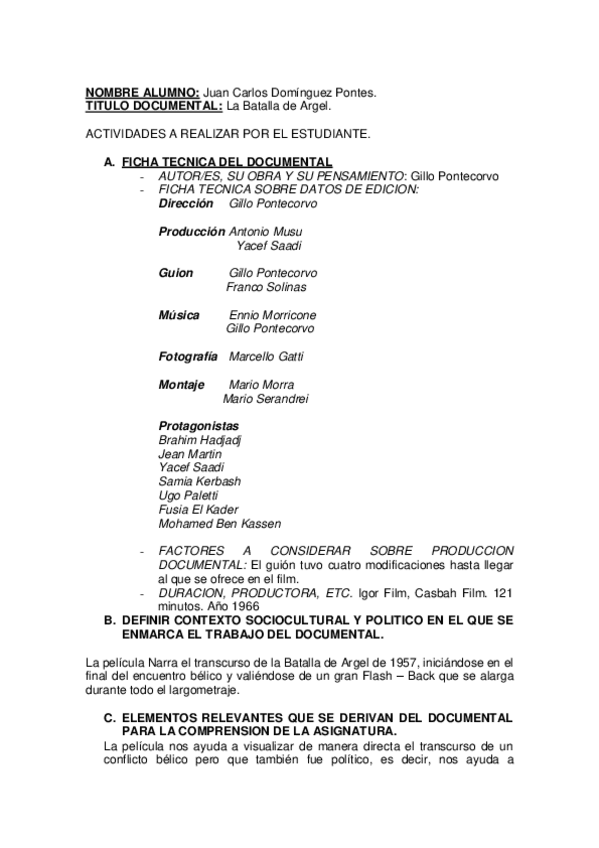 NOMBRE ALUMNO: Juan Carlos Domínguez Pontes.
TITULO DOCUMENTAL: La Batalla de Argel.

ACTIVIDADES A REALIZAR POR EL ESTUDIANTE.

A. FICHA TECNICA DEL DOCUMENTAL
- AUTOR/ES, SU OBRA Y SU PENSAMIENTO: Gillo Pontecorvo
- FICHA TECNICA SOBRE DATOS DE EDICION:
Dirección Gillo Pontecorvo

Producción Antonio Musu
Yacef Saadi

Guion Gillo Pontecorvo
Franco Solinas

Música Ennio Morricone
Gillo Pontecorvo

Fotografía Marcello Gatti

Montaje Mario Morra
Mario Serandrei

Protagonistas
Brahim Hadjadj
Jean Martin
Yacef Saadi
Samia Kerbash
Ugo Paletti
Fusia El Kader
Mohamed Ben Kassen

- FACTORES A CONSIDERAR SOBRE PRODUCCION DOCUMENTAL: El guión tuvo cuatro modificaciones hasta llegar al que se ofrece en el film.
- DURACION, PRODUCTORA, ETC. Igor Film, Casbah Film. 121 minutos. Año 1966
B. DEFINIR CONTEXTO SOCIOCULTURAL Y POLITICO EN EL QUE SE ENMARCA EL TRABAJO DEL DOCUMENTAL.

La película Narra el transcurso de la Batalla de Argel de 1957, iniciándose en el final del encuentro bélico y valiéndose de un gran Flash – Back que se alarga durante todo el largometraje.

C. ELEMENTOS RELEVANTES QUE SE DERIVAN DEL DOCUMENTAL PARA LA COMPRENSION DE LA ASIGNATURA.
La película nos ayuda a visualizar de manera directa el transcurso de un conflicto bélico pero que también fue político, es decir, nos ayuda a